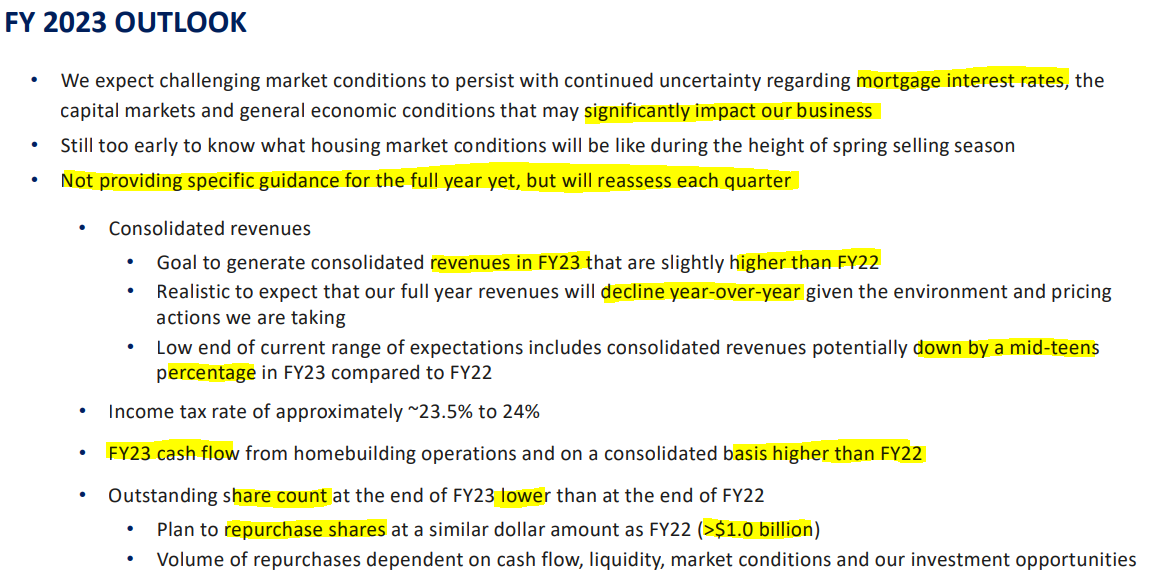 FY 2023 OUTLOOK

• We expect challenging market conditions to persist with continued uncertainty regarding mortgage interest rates, the capital markets and general economic conditions that may significantly impact our business
• Still too early to know what housing market conditions will be like during the height of spring selling season
• Not providing specific guidance for the full year yet, but will reassess each quarter
  • Consolidated revenues
    • Goal to generate consolidated revenues in FY23 that are slightly higher than FY22
    • Realistic to expect that our full year revenues will decline year-over-year given the environment and pricing actions we are taking
    • Low end of current range of expectations includes consolidated revenues potentially down by a mid-teens percentage in FY23 compared to FY22
  • Income tax rate of approximately ~23.5% to 24%
  • FY23 cash flow from homebuilding operations and on a consolidated basis higher than FY22
  • Outstanding share count at the end of FY23 lower than at the end of FY22
    • Plan to repurchase shares at a similar dollar amount as FY22 (>$1.0 billion)
    • Volume of repurchases dependent on cash flow, liquidity, market conditions and our investment opportunities